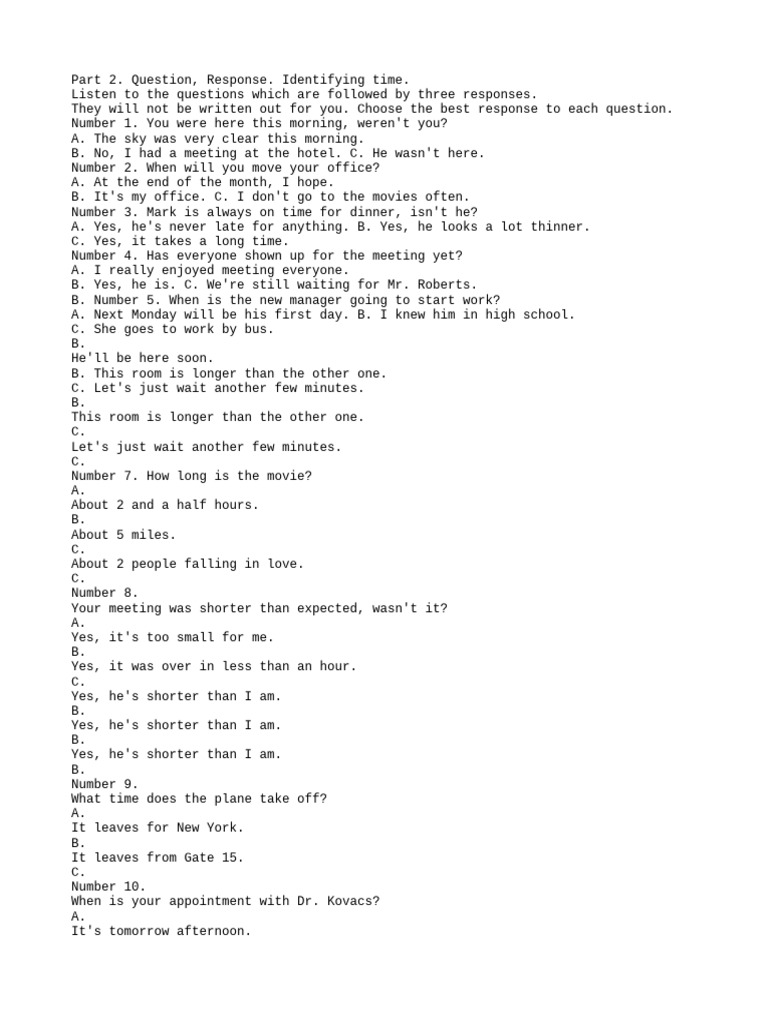 Part 2. Question, Response. Identifying time.
Listen to the questions which are followed by three responses.
They will not be written out for you. Choose the best response to each question.
Number 1. You were here this morning, weren't you?
A. The sky was very clear this morning.
B. No, I had a meeting at the hotel. C. He wasn't here.
Number 2. When will you move your office?
A. At the end of the month, I hope.
B. It's my office. C. I don't go to the movies often.
Number 3. Mark is always on time for dinner, isn't he?
A. Yes, he's never late for anything. B. Yes, he looks a lot thinner.
C. Yes, it takes a long time.
Number 4. Has everyone shown up for the meeting yet?
A. I really enjoyed meeting everyone.
B. Yes, he is. C. We're still waiting for Mr. Roberts.
B. Number 5. When is the new manager going to start work?
A. Next Monday will be his first day. B. I knew him in high school.
C. She goes to work by bus.
B.
He'll be here soon.
B. This room is longer than the other one.
C. Let's just wait another few minutes.
B.
This room is longer than the other one.
C.
Let's just wait another few minutes.
C.
Number 7. How long is the movie?
A.
About 2 and a half hours.
B.
About 5 miles.
C.
About 2 people falling in love.
C.
Number 8.
Your meeting was shorter than expected, wasn't it?
A.
Yes, it's too small for me.
B.
Yes, it was over in less than an hour.
C.
Yes, he's shorter than I am.
B.
Yes, he's shorter than I am.
B.
Yes, he's shorter than I am.
B.
Number 9.
What time does the plane take off?
A.
It leaves for New York.
B.
It leaves from Gate 15.
C.
Number 10.
When is your appointment with Dr. Kovacs?
A.
It's tomorrow afternoon.